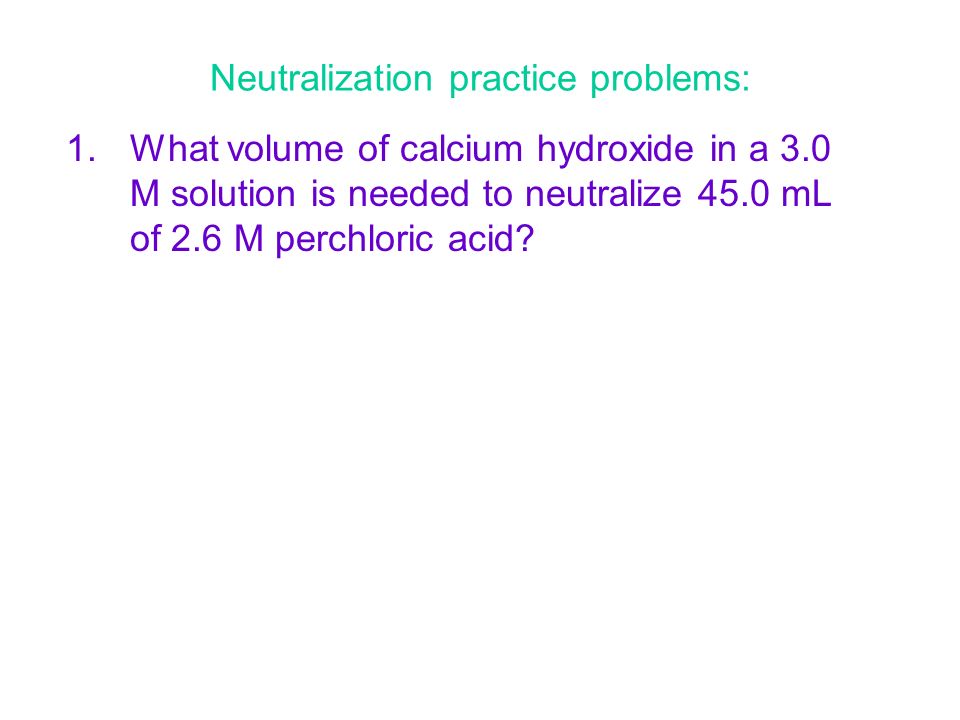 Neutralization practice problems:

1. What volume of calcium hydroxide in a 3.0 M solution is needed to neutralize 45.0 mL of 2.6 M perchloric acid?